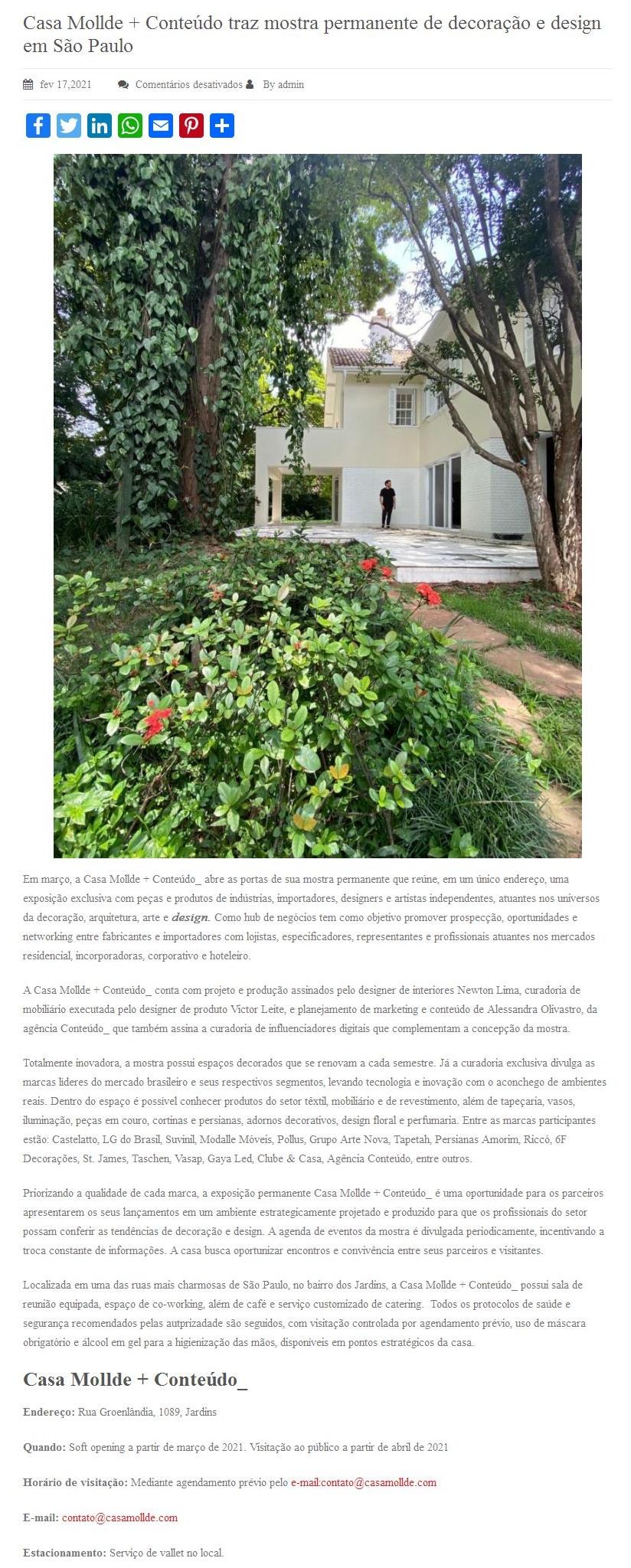 Casa Mollde + Conteúdo traz mostra permanente de decoração e design em São Paulo

fev 17,2021 Comentários desativados By admin

Em março, a Casa Mollde + Conteúdo_ abre as portas de sua mostra permanente que reúne, em um único endereço, uma exposição exclusiva com peças e produtos de indústrias, importadores, designers e artistas independentes, atuantes nos universos da decoração, arquitetura, arte e design. Como hub de negócios tem como objetivo promover prospecção, oportunidades e networking entre fabricantes e importadores com lojistas, especificadores, representantes e profissionais atuantes nos mercados residencial, incorporadoras, corporativo e hoteleiro.

A Casa Mollde + Conteúdo_ conta com projeto e produção assinados pelo designer de interiores Newton Lima, curadoria de mobiliário executada pelo designer de produto Victor Leite, e planejamento de marketing e conteúdo de Alessandra Olivastro, da agência Conteúdo_ que também assina a curadoria de influenciadores digitais que complementam a concepção da mostra.

Totalmente inovadora, a mostra possui espaços decorados que se renovam a cada semestre. Já a curadoria exclusiva divulga as marcas líderes do mercado brasileiro e seus respectivos segmentos, levando tecnologia e inovação com o aconchego de ambientes reais. Dentro do espaço é possível conhecer produtos do setor têxtil, mobiliário e de revestimento, além de tapeçaria, vasos, iluminação, peças em couro, cortinas e persianas, adornos decorativos, design floral e perfumaria. Entre as marcas participantes estão: Castelatto, LG do Brasil, Suvinil, Modalle Móveis, Pollus, Grupo Arte Nova, Tapetah, Persianas Amorim, Riccó, 6F Decorações, St. James, Taschen, Vasap, Gaya Led, Clube & Casa, Agência Conteúdo, entre outros.

Priorizando a qualidade de cada marca, a exposição permanente Casa Mollde + Conteúdo_ é uma oportunidade para os parceiros apresentarem os seus lançamentos em um ambiente estrategicamente projetado e produzido para que os profissionais do setor possam conferir as tendências de decoração e design. A agenda de eventos da mostra é divulgada periodicamente, incentivando a troca constante de informações. A casa busca oportunizar encontros e convivência entre seus parceiros e visitantes.

Localizada em uma das ruas mais charmosas de São Paulo, no bairro dos Jardins, a Casa Mollde + Conteúdo_ possui sala de reunião equipada, espaço de co-working, além de café e serviço customizado de catering. Todos os protocolos de saúde e segurança recomendados pelas autprizadade são seguidos, com visitação controlada por agendamento prévio, uso de máscara obrigatório e álcool em gel para a higienização das mãos, disponíveis em pontos estratégicos da casa.

Casa Mollde + Conteúdo_

Endereço: Rua Groenlândia, 1089, Jardins

Quando: Soft opening a partir de março de 2021. Visitação ao público a partir de abril de 2021

Horário de visitação: Mediante agendamento prévio pelo e-mail:contato@casamollde.com

E-mail: contato@casamollde.com

Estacionamento: Serviço de vallet no local.